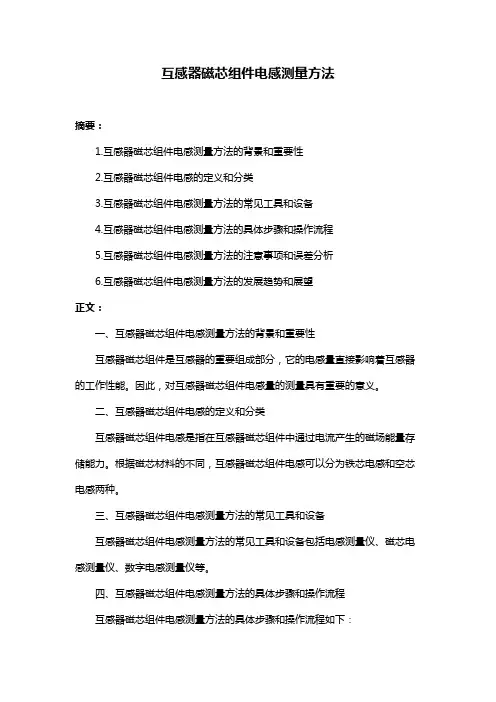 互感器磁芯组件电感测量方法

摘要：

1.互感器磁芯组件电感测量方法的背景和重要性

2.互感器磁芯组件电感的定义和分类

3.互感器磁芯组件电感测量方法的常见工具和设备

4.互感器磁芯组件电感测量方法的具体步骤和操作流程

5.互感器磁芯组件电感测量方法的注意事项和误差分析

6.互感器磁芯组件电感测量方法的发展趋势和展望

正文：

一、互感器磁芯组件电感测量方法的背景和重要性

互感器磁芯组件是互感器的重要组成部分，它的电感量直接影响着互感器的工作性能。因此，对互感器磁芯组件电感量的测量具有重要的意义。

二、互感器磁芯组件电感的定义和分类

互感器磁芯组件电感是指在互感器磁芯组件中通过电流产生的磁场能量存储能力。根据磁芯材料的不同，互感器磁芯组件电感可以分为铁芯电感和空芯电感两种。

三、互感器磁芯组件电感测量方法的常见工具和设备

互感器磁芯组件电感测量方法的常见工具和设备包括电感测量仪、磁芯电感测量仪、数字电感测量仪等。

四、互感器磁芯组件电感测量方法的具体步骤和操作流程

互感器磁芯组件电感测量方法的具体步骤和操作流程如下：